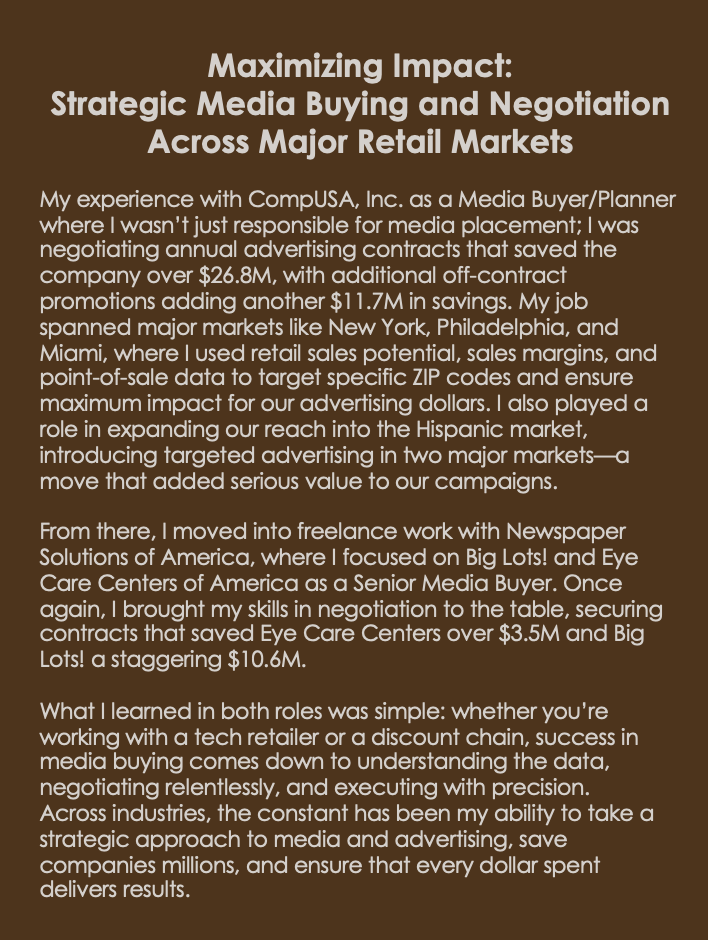 Maximizing Impact:
Strategic Media Buying and Negotiation
Across Major Retail Markets

My experience with CompUSA, Inc. as a Media Buyer/Planner where I wasn't just responsible for media placement; I was negotiating annual advertising contracts that saved the company over $26.8M, with additional off-contract promotions adding another $11.7M in savings. My job spanned major markets like New York, Philadelphia, and Miami, where I used retail sales potential, sales margins, and point-of-sale data to target specific ZIP codes and ensure maximum impact for our advertising dollars. I also played a role in expanding our reach into the Hispanic market, introducing targeted advertising in two major markets—a move that added serious value to our campaigns.

From there, I moved into freelance work with Newspaper Solutions of America, where I focused on Big Lots! and Eye Care Centers of America as a Senior Media Buyer. Once again, I brought my skills in negotiation to the table, securing contracts that saved Eye Care Centers over $3.5M and Big Lots! a staggering $10.6M.

What I learned in both roles was simple: whether you're working with a tech retailer or a discount chain, success in media buying comes down to understanding the data, negotiating relentlessly, and executing with precision. Across industries, the constant has been my ability to take a strategic approach to media and advertising, save companies millions, and ensure that every dollar spent delivers results.